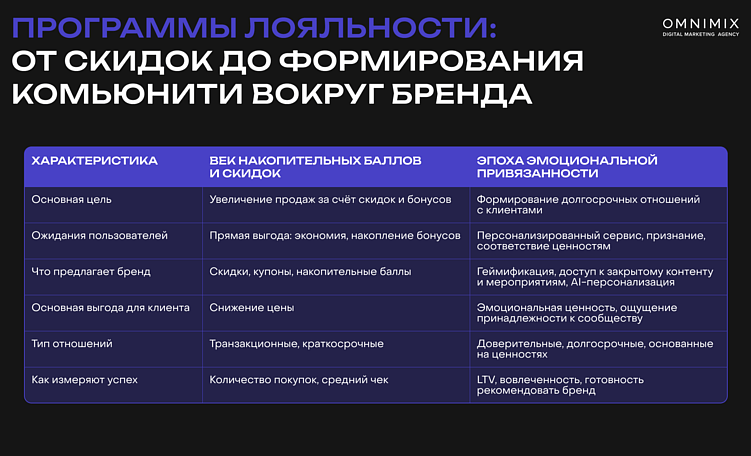 ПРОГРАММЫ ЛОЯЛЬНОСТИ:
ОТ СКИДОК ДО ФОРМИРОВАНИЯ КОМЬЮНИТИ ВОКРУГ БРЕНДА

OMNIMIX
DIGITAL MARKETING AGENCY

| ХАРАКТЕРИСТИКА | ВЕК НАКОПИТЕЛЬНЫХ БАЛЛОВ И СКИДОК | ЭПОХА ЭМОЦИОНАЛЬНОЙ ПРИВЯЗАННОСТИ |
|---|---|---|
| Основная цель | Увеличение продаж за счёт скидок и бонусов | Формирование долгосрочных отношений с клиентами |
| Ожидания пользователей | Прямая выгода: экономия, накопление бонусов | Персонализированный сервис, признание, соответствие ценностям |
| Что предлагает бренд | Скидки, купоны, накопительные баллы | Геймификация, доступ к закрытому контенту и мероприятиям, AI-персонализация |
| Основная выгода для клиента | Снижение цены | Эмоциональная ценность, ощущение принадлежности к сообществу |
| Тип отношений | Транзакционные, краткосрочные | Доверительные, долгосрочные, основанные на ценностях |
| Как измеряют успех | Количество покупок, средний чек | LTV, вовлеченность, готовность рекомендовать бренд |